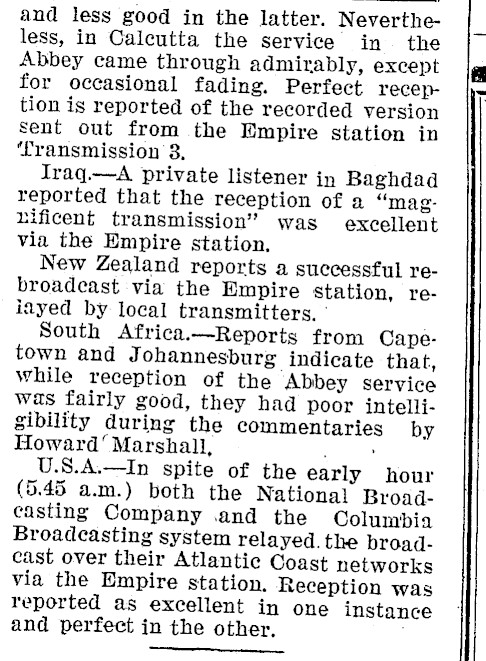 and less good in the latter. Nevertheless, in Calcutta the service in the Abbey came through admirably, except for occasional fading. Perfect reception is reported of the recorded version sent out from the Empire station in Transmission 3.

Iraq.—A private listener in Baghdad reported that the reception of a "magnificent transmission" was excellent via the Empire station.

New Zealand reports a successful rebroadcast via the Empire station, relayed by local transmitters.

South Africa.—Reports from Capetown and Johannesburg indicate that, while reception of the Abbey service was fairly good, they had poor intelligibility during the commentaries by Howard Marshall.

U.S.A.—In spite of the early hour (5.45 a.m.) both the National Broadcasting Company and the Columbia Broadcasting system relayed the broadcast over their Atlantic Coast networks via the Empire station. Reception was reported as excellent in one instance and perfect in the other.